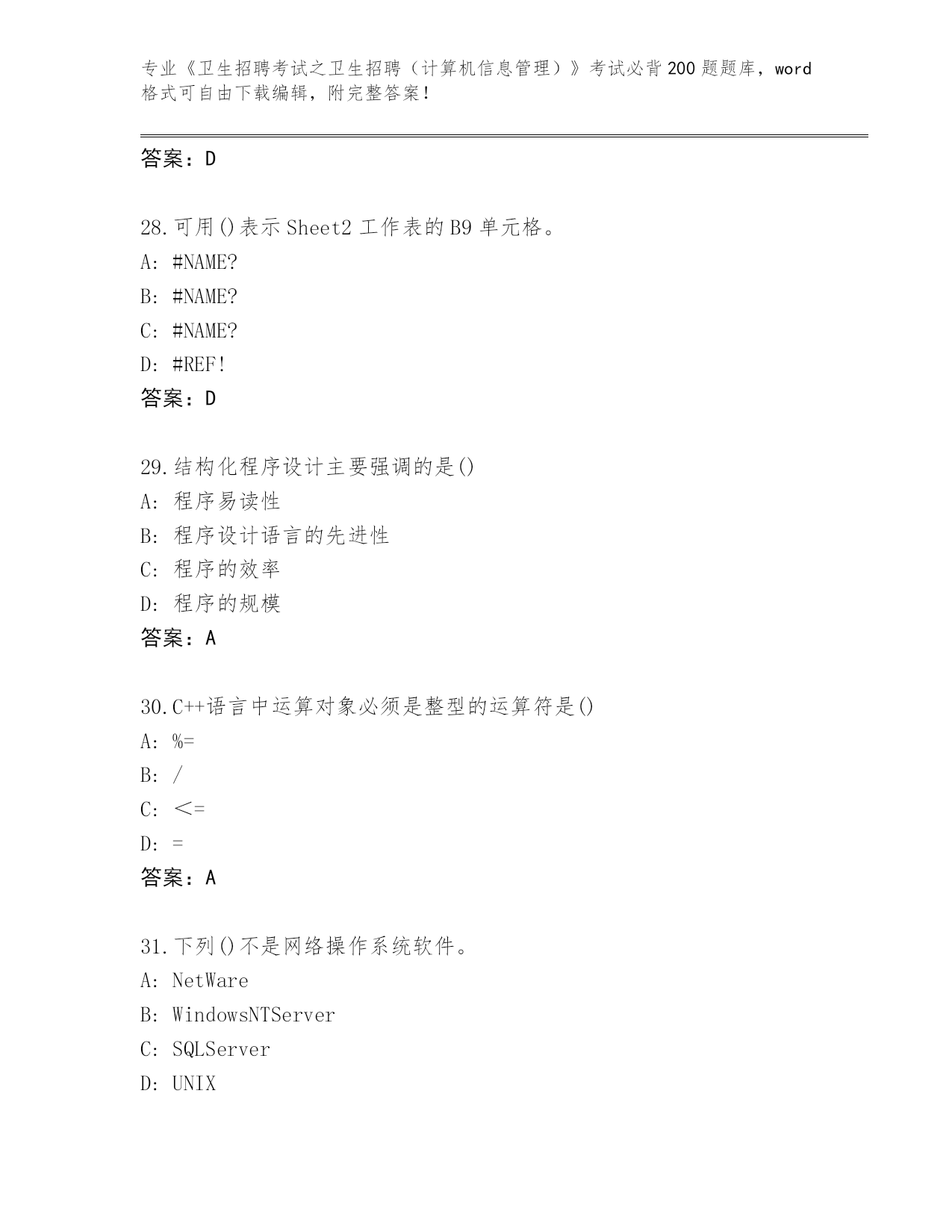 专业《卫生招聘考试之卫生招聘（计算机信息管理）》考试必背200题题库，word格式可自由下载编辑，附完整答案！

答案：D

28.可用()表示Sheet2工作表的B9单元格。
A: #NAME?
B: #NAME?
C: #NAME?
D: #REF!
答案：D

29.结构化程序设计主要强调的是()
A: 程序易读性
B: 程序设计语言的先进性
C: 程序的效率
D: 程序的规模
答案：A

30.C++语言中运算对象必须是整型的运算符是()
A: %=
B: /
C: <=
D: =
答案：A

31.下列()不是网络操作系统软件。
A: NetWare
B: WindowsNTServer
C: SQLServer
D: UNIX